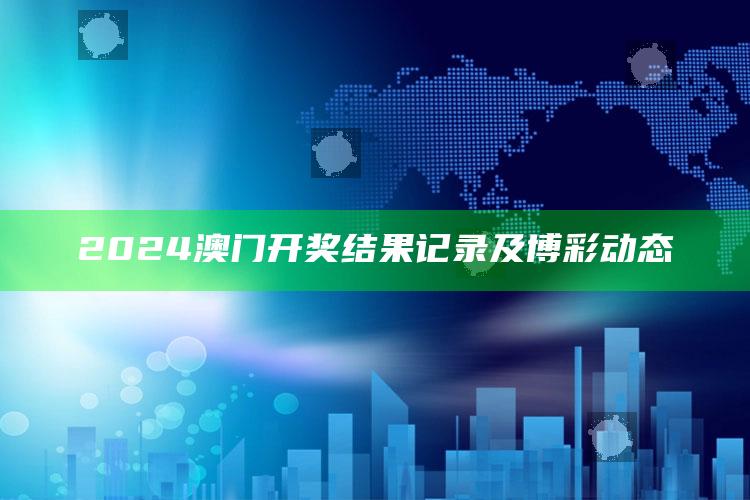 2024澳门开奖结果记录及博彩动态